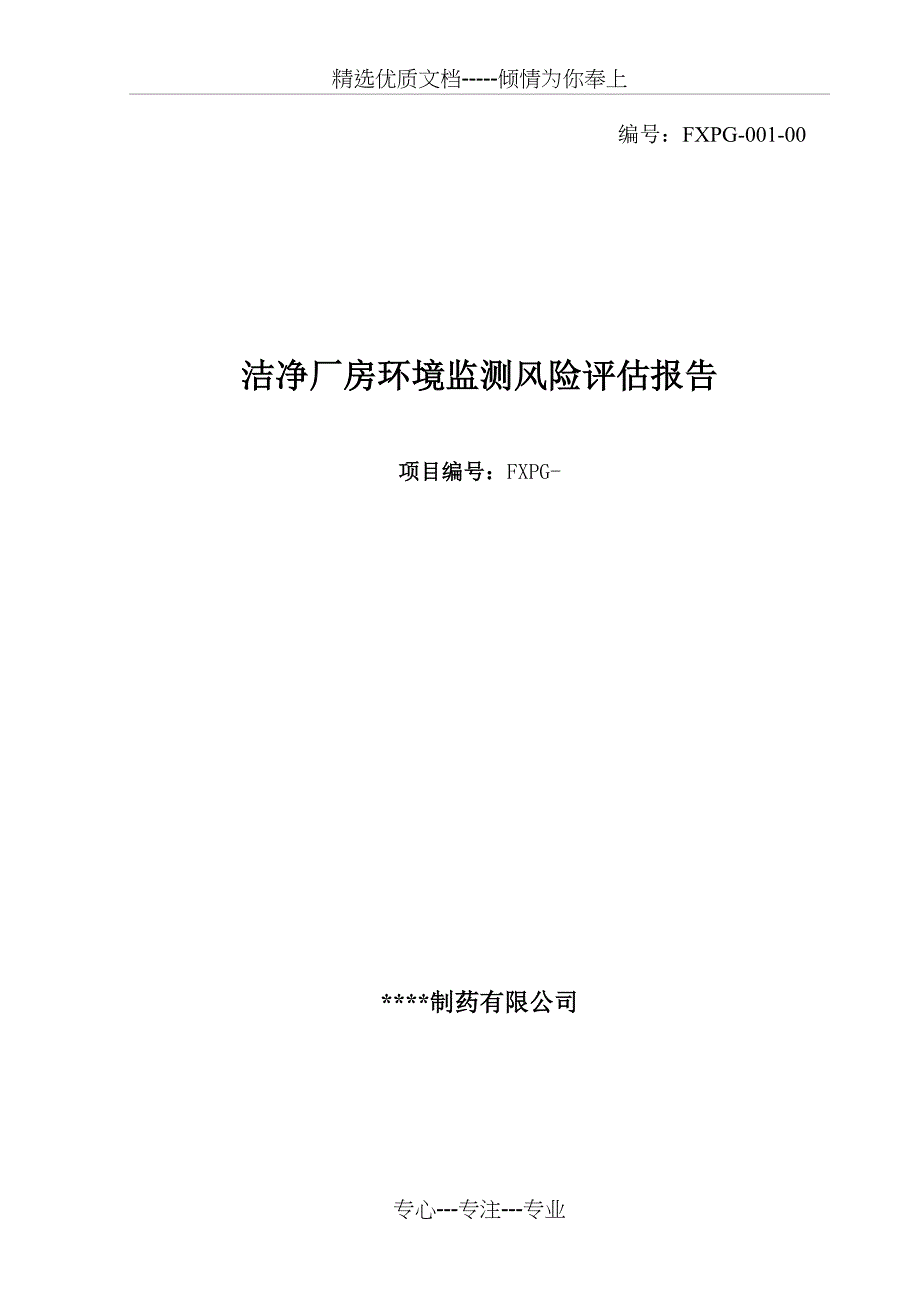 精选优质文档-----倾情为你奉上

编号：FXPG-001-00

洁净厂房环境监测风险评估报告

项目编号：FXPG-

****制药有限公司

专心---专注---专业